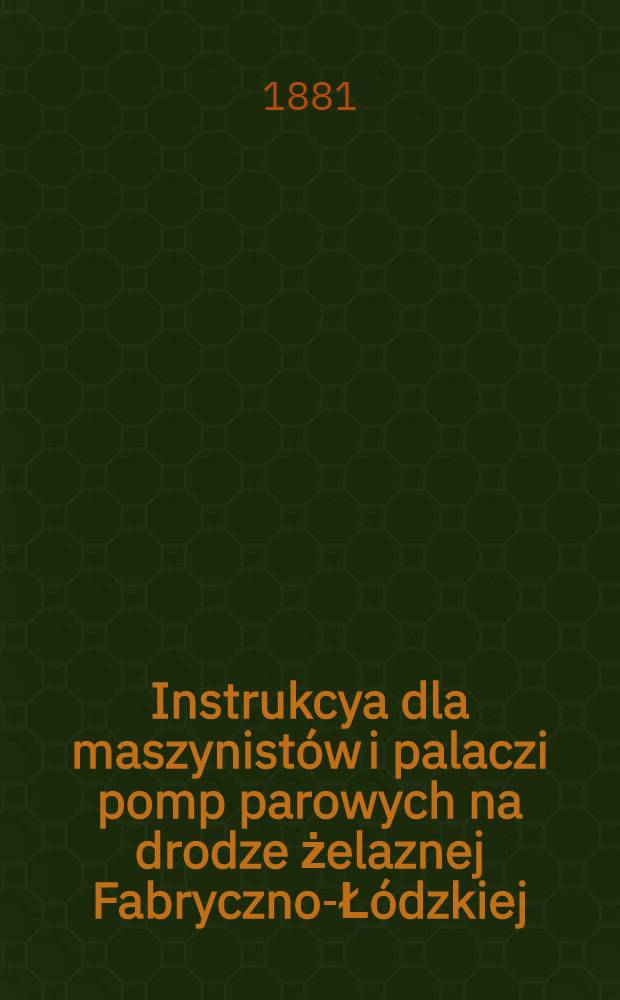 1881

Instrukcya dla maszynistów i palaczi pomp parowych na drodze żelaznej Fabryczno-Łódzkiej